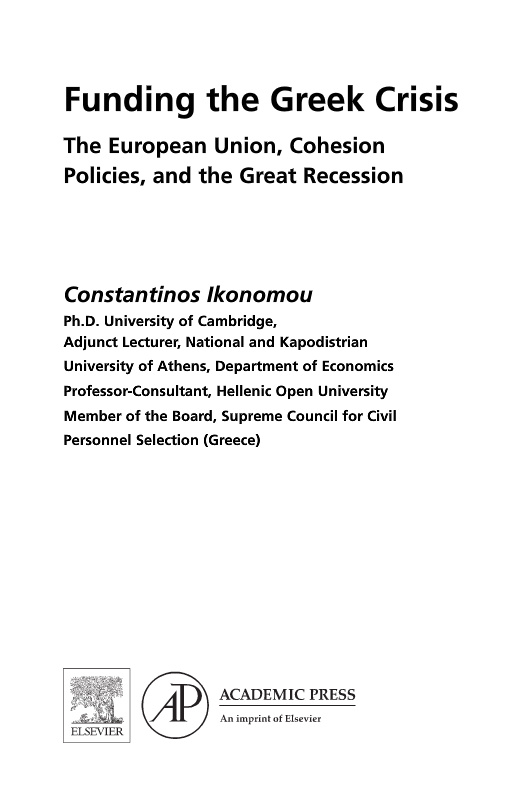 Funding the Greek Crisis

The European Union, Cohesion Policies, and the Great Recession

Constantinos Ikonomou

Ph.D. University of Cambridge,
Adjunct Lecturer, National and Kapodistrian University of Athens, Department of Economics
Professor-Consultant, Hellenic Open University
Member of the Board, Supreme Council for Civil Personnel Selection (Greece)

ELSEVIER

AP

ACADEMIC PRESS
An imprint of Elsevier